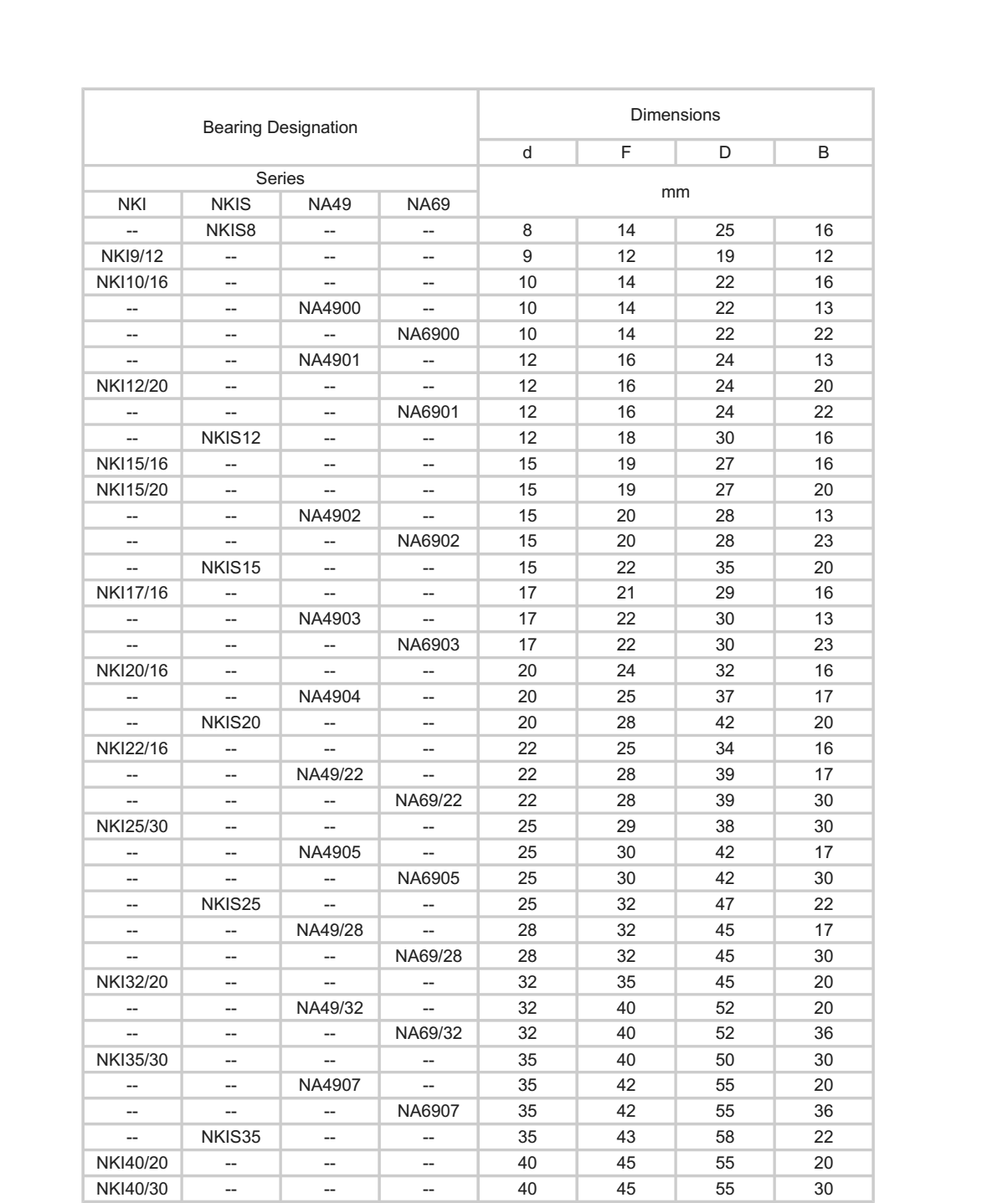 | Bearing Designation | | | | Dimensions | | | |
|---|---|---|---|---|---|---|---|
| | | | | d | F | D | B |
| Series | | | | mm | | | |
| NKI | NKIS | NA49 | NA69 | | | | |
| -- | NKIS8 | -- | -- | 8 | 14 | 25 | 16 |
| NKI9/12 | -- | -- | -- | 9 | 12 | 19 | 12 |
| NKI10/16 | -- | -- | -- | 10 | 14 | 22 | 16 |
| -- | -- | NA4900 | -- | 10 | 14 | 22 | 13 |
| -- | -- | -- | NA6900 | 10 | 14 | 22 | 22 |
| -- | -- | NA4901 | -- | 12 | 16 | 24 | 13 |
| NKI12/20 | -- | -- | -- | 12 | 16 | 24 | 20 |
| -- | -- | -- | NA6901 | 12 | 16 | 24 | 22 |
| -- | NKIS12 | -- | -- | 12 | 18 | 30 | 16 |
| NKI15/16 | -- | -- | -- | 15 | 19 | 27 | 16 |
| NKI15/20 | -- | -- | -- | 15 | 19 | 27 | 20 |
| -- | -- | NA4902 | -- | 15 | 20 | 28 | 13 |
| -- | -- | -- | NA6902 | 15 | 20 | 28 | 23 |
| -- | NKIS15 | -- | -- | 15 | 22 | 35 | 20 |
| NKI17/16 | -- | -- | -- | 17 | 21 | 29 | 16 |
| -- | -- | NA4903 | -- | 17 | 22 | 30 | 13 |
| -- | -- | -- | NA6903 | 17 | 22 | 30 | 23 |
| NKI20/16 | -- | -- | -- | 20 | 24 | 32 | 16 |
| -- | -- | NA4904 | -- | 20 | 25 | 37 | 17 |
| -- | NKIS20 | -- | -- | 20 | 28 | 42 | 20 |
| NKI22/16 | -- | -- | -- | 22 | 25 | 34 | 16 |
| -- | -- | NA49/22 | -- | 22 | 28 | 39 | 17 |
| -- | -- | -- | NA69/22 | 22 | 28 | 39 | 30 |
| NKI25/30 | -- | -- | -- | 25 | 29 | 38 | 30 |
| -- | -- | NA4905 | -- | 25 | 30 | 42 | 17 |
| -- | -- | -- | NA6905 | 25 | 30 | 42 | 30 |
| -- | NKIS25 | -- | -- | 25 | 32 | 47 | 22 |
| -- | -- | NA49/28 | -- | 28 | 32 | 45 | 17 |
| -- | -- | -- | NA69/28 | 28 | 32 | 45 | 30 |
| NKI32/20 | -- | -- | -- | 32 | 35 | 45 | 20 |
| -- | -- | NA49/32 | -- | 32 | 40 | 52 | 20 |
| -- | -- | -- | NA69/32 | 32 | 40 | 52 | 36 |
| NKI35/30 | -- | -- | -- | 35 | 40 | 50 | 30 |
| -- | -- | NA4907 | -- | 35 | 42 | 55 | 20 |
| -- | -- | -- | NA6907 | 35 | 42 | 55 | 36 |
| -- | NKIS35 | -- | -- | 35 | 43 | 58 | 22 |
| NKI40/20 | -- | -- | -- | 40 | 45 | 55 | 20 |
| NKI40/30 | -- | -- | -- | 40 | 45 | 55 | 30 |